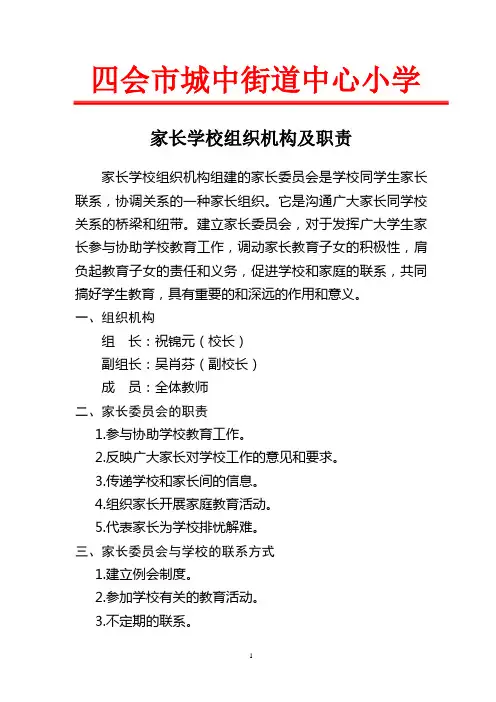 四会市城中街道中心小学

家长学校组织机构及职责

家长学校组织机构组建的家长委员会是学校同学生家长联系，协调关系的一种家长组织。它是沟通广大家长同学校关系的桥梁和纽带。建立家长委员会，对于发挥广大学生家长参与协助学校教育工作，调动家长教育子女的积极性，肩负起教育子女的责任和义务，促进学校和家庭的联系，共同搞好学生教育，具有重要的和深远的作用和意义。

一、组织机构

组　长：祝锦元（校长）

副组长：吴肖芬（副校长）

成　员：全体教师

二、家长委员会的职责

1.参与协助学校教育工作。

2.反映广大家长对学校工作的意见和要求。

3.传递学校和家长间的信息。

4.组织家长开展家庭教育活动。

5.代表家长为学校排忧解难。

三、家长委员会与学校的联系方式

1.建立例会制度。

2.参加学校有关的教育活动。

3.不定期的联系。

1